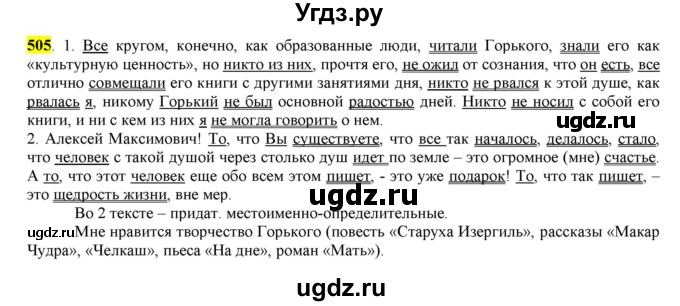 Угдз.ру

505. 1. Все кругом, конечно, как образованные люди, читали Горького, знали его как «культурную ценность», но никто из них, прочтя его, не ожил от сознания, что он есть, все отлично совмещали его книги с другими занятиями дня, никто не рвался к этой душе, как рвалась я, никому Горький не был основной радостью дней. Никто не носил с собой его книги, и ни с кем из них я не могла говорить о нем.

ugdz.ru

2. Алексей Максимович! То, что Вы существуете, что все так началось, делалось, стало, что человек с такой душой через столько душ идет по земле – это огромное (мне) счастье. А то, что этот человек еще обо всем этом пишет, - это уже подарок! То, что так пишет, – это щедрость жизни, вне мер.

ugdz.ru

Во 2 тексте – придат. местоименно-определительные.

ugdz.ruМне нравится творчество Горького (повесть «Старуха Изергиль», рассказы «Макар Чудра», «Челкаш», пьеса «На дне», роман «Мать»).

ugdz.ru